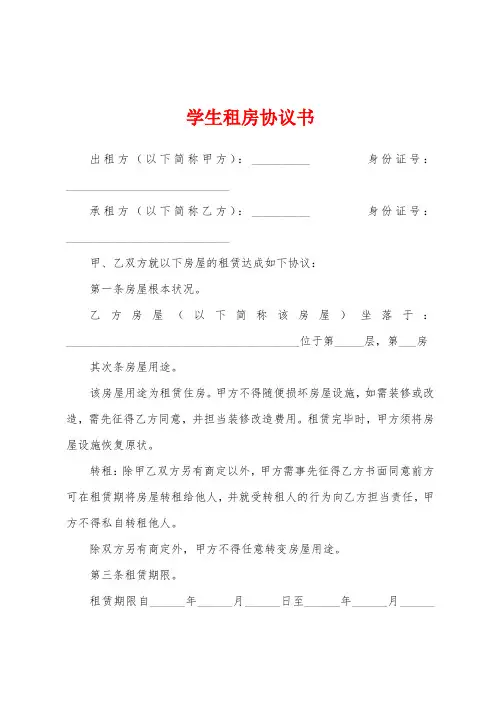 学生租房协议书

出租方（以下简称甲方）：__________ 身份证号：____________________________

承租方（以下简称乙方）：__________ 身份证号：____________________________

甲、乙双方就以下房屋的租赁达成如下协议：

第一条房屋根本状况。

乙方房屋（以下简称该房屋）坐落于：________________________________________位于第_____层，第___房

其次条房屋用途。

该房屋用途为租赁住房。甲方不得随便损坏房屋设施，如需装修或改造，需先征得乙方同意，并担当装修改造费用。租赁完毕时，甲方须将房屋设施恢复原状。

转租：除甲乙双方另有商定以外，甲方需事先征得乙方书面同意前方可在租赁期将房屋转租给他人，并就受转租人的行为向乙方担当责任，甲方不得私自转租他人。

除双方另有商定外，甲方不得任意转变房屋用途。

第三条租赁期限。

租赁期限自______年______月______日至______年______月______